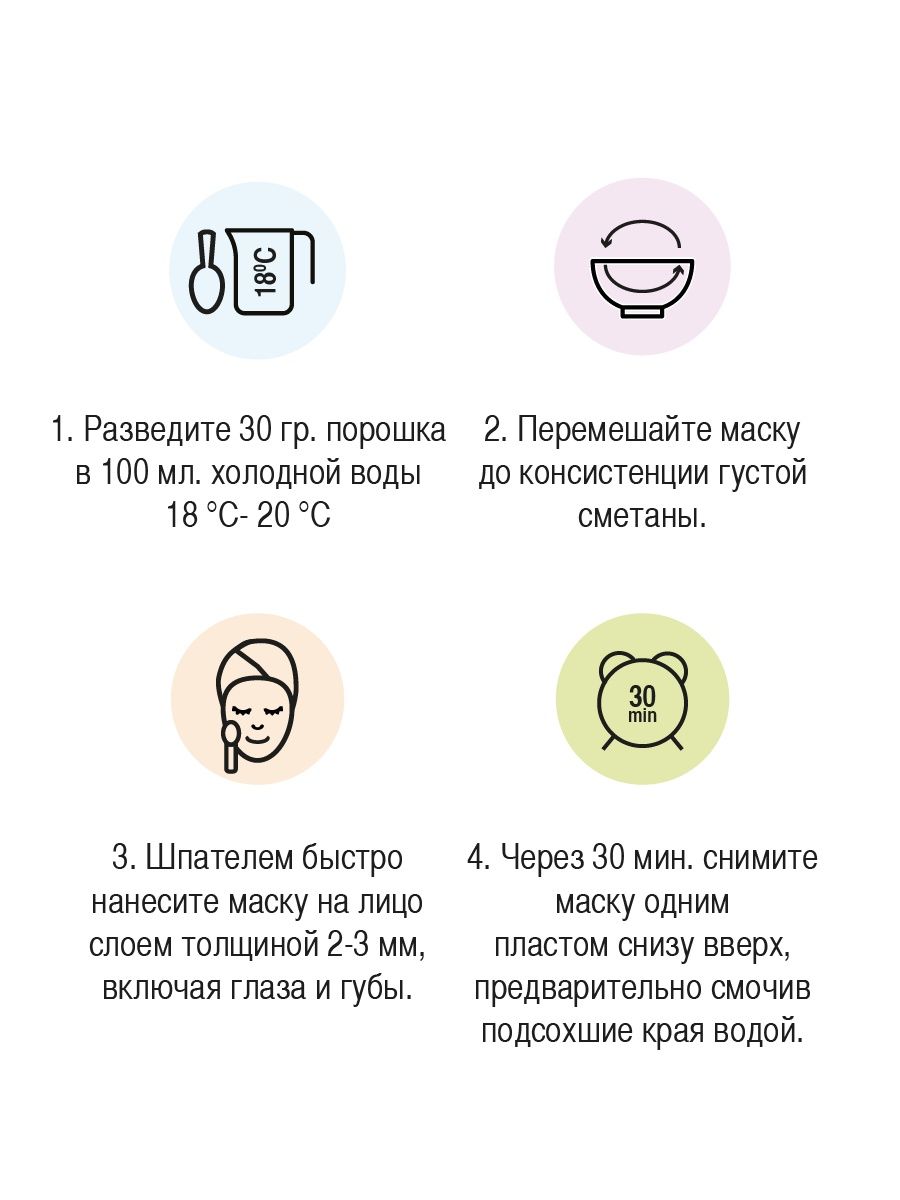 18°C

1. Разведите 30 гр. порошка в 100 мл. холодной воды 18 °C- 20 °C

2. Перемешайте маску до консистенции густой сметаны.

30 min

3. Шпателем быстро нанесите маску на лицо слоем толщиной 2-3 мм, включая глаза и губы.

4. Через 30 мин. снимите маску одним пластом снизу вверх, предварительно смочив подсохшие края водой.